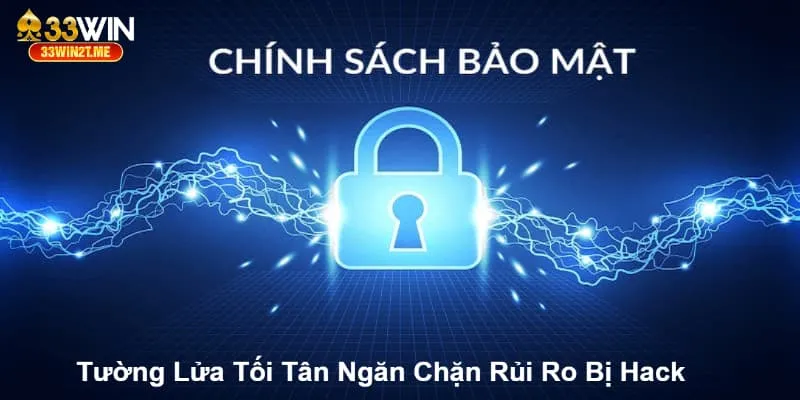 33WIN
33WIN2T.ME

CHÍNH SÁCH BẢO MẬT

Tường Lửa Tối Tân Ngăn Chặn Rủi Ro Bị Hack